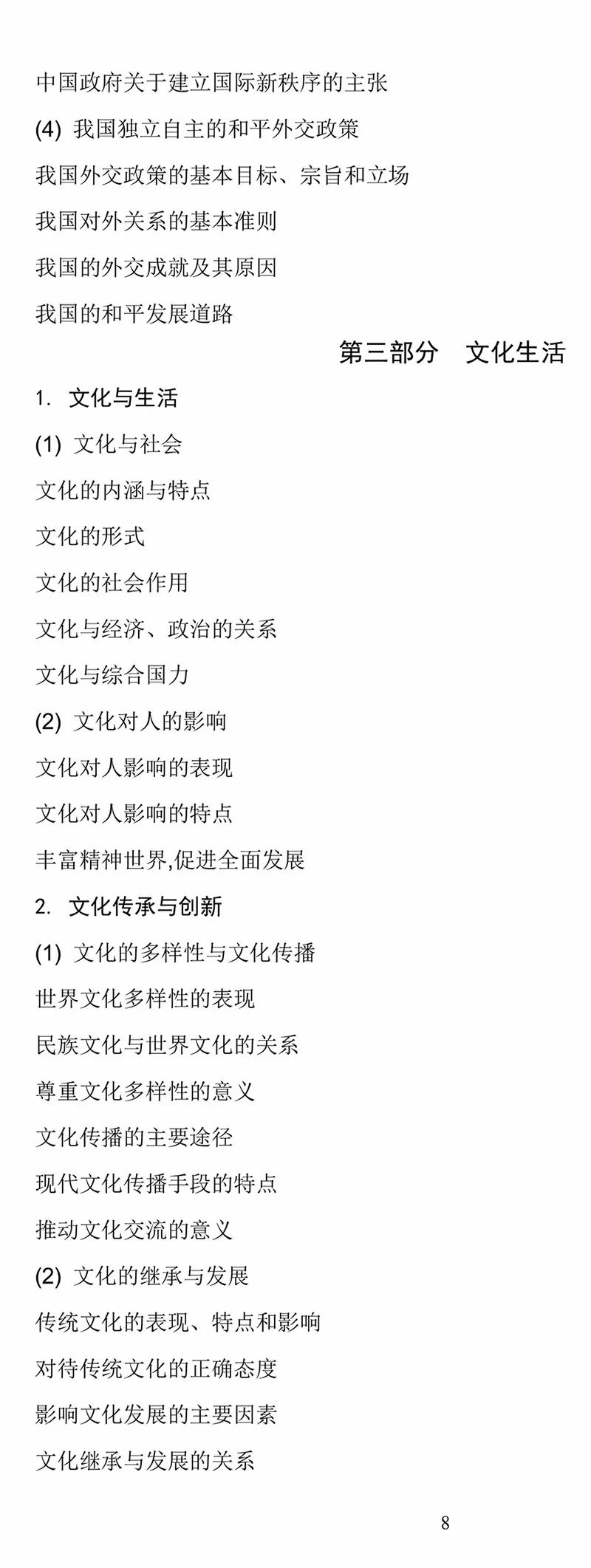 中国政府关于建立国际新秩序的主张

(4) 我国独立自主的和平外交政策

我国外交政策的基本目标、宗旨和立场

我国对外关系的基本准则

我国的外交成就及其原因

我国的和平发展道路

第三部分　文化生活

1. 文化与生活

(1) 文化与社会

文化的内涵与特点

文化的形式

文化的社会作用

文化与经济、政治的关系

文化与综合国力

(2) 文化对人的影响

文化对人影响的表现

文化对人影响的特点

丰富精神世界,促进全面发展

2. 文化传承与创新

(1) 文化的多样性与文化传播

世界文化多样性的表现

民族文化与世界文化的关系

尊重文化多样性的意义

文化传播的主要途径

现代文化传播手段的特点

推动文化交流的意义

(2) 文化的继承与发展

传统文化的表现、特点和影响

对待传统文化的正确态度

影响文化发展的主要因素

文化继承与发展的关系

8